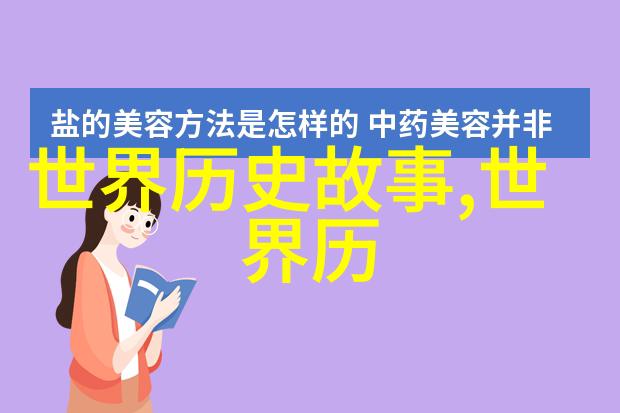 盐的美容方法是怎样的 中药美容并非

世界历史故事,世界历